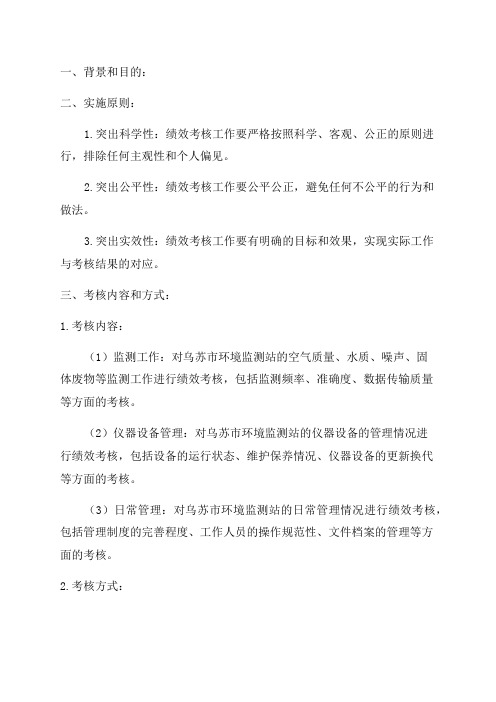 一、背景和目的：

二、实施原则：

1.突出科学性：绩效考核工作要严格按照科学、客观、公正的原则进行，排除任何主观性和个人偏见。

2.突出公平性：绩效考核工作要公平公正，避免任何不公平的行为和做法。

3.突出实效性：绩效考核工作要有明确的目标和效果，实现实际工作与考核结果的对应。

三、考核内容和方式：

1.考核内容：

（1）监测工作：对乌苏市环境监测站的空气质量、水质、噪声、固体废物等监测工作进行绩效考核，包括监测频率、准确度、数据传输质量等方面的考核。

（2）仪器设备管理：对乌苏市环境监测站的仪器设备的管理情况进行绩效考核，包括设备的运行状态、维护保养情况、仪器设备的更新换代等方面的考核。

（3）日常管理：对乌苏市环境监测站的日常管理情况进行绩效考核，包括管理制度的完善程度、工作人员的操作规范性、文件档案的管理等方面的考核。

2.考核方式：